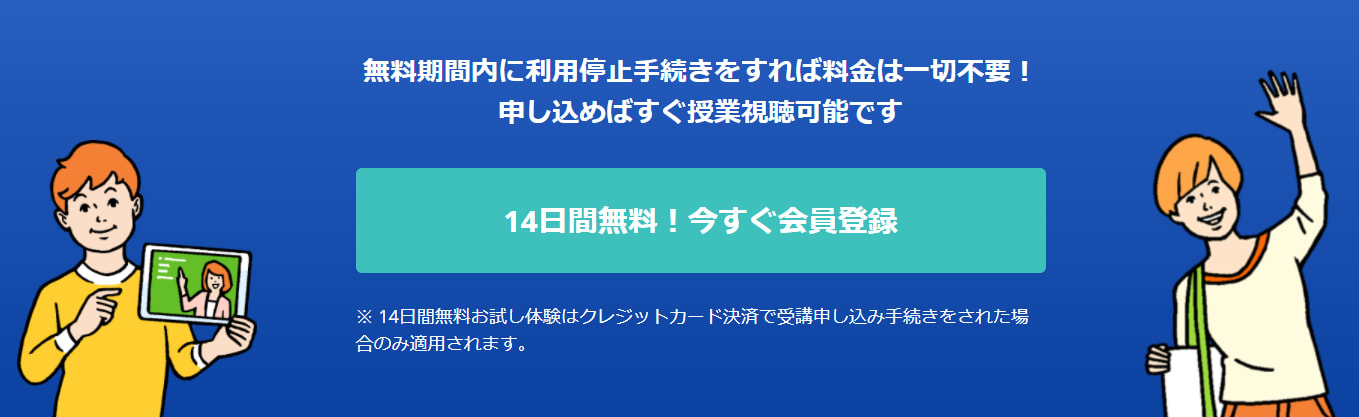 無料期間内に利用停止手続きをすれば料金は一切不要！
申し込めばすぐ授業視聴可能です

14日間無料！今すぐ会員登録

※ 14日間無料お試し体験はクレジットカード決済で受講申し込み手続きをされた場合のみ適用されます。